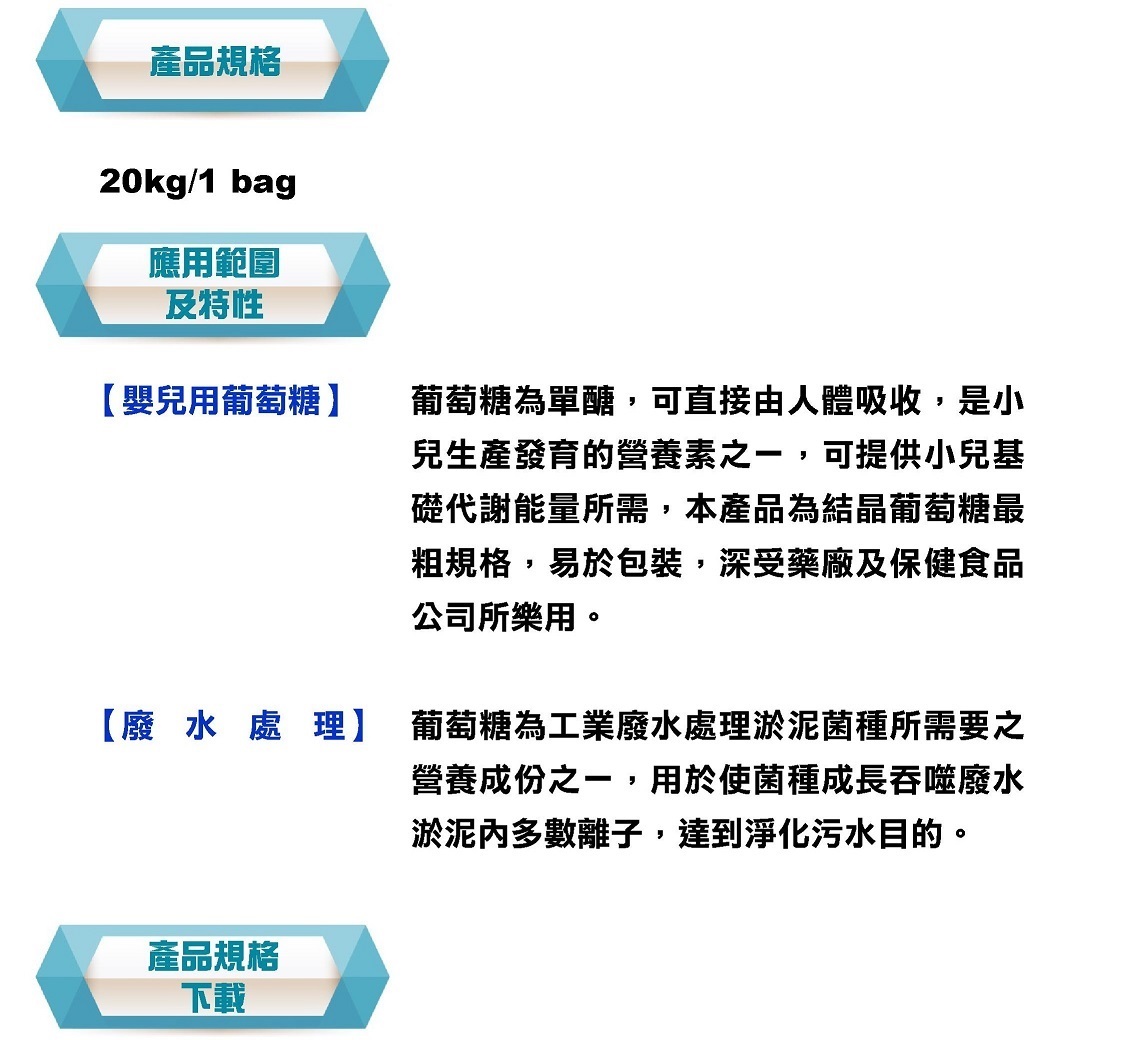 產品規格

20kg/1 bag

應用範圍
及特性

【嬰兒用葡萄糖】

葡萄糖為單醣，可直接由人體吸收，是小兒生產發育的營養素之一，可提供小兒基礎代謝能量所需，本產品為結晶葡萄糖最粗規格，易於包裝，深受藥廠及保健食品公司所樂用。

【廢 水 處 理】

葡萄糖為工業廢水處理淤泥菌種所需要之營養成份之一，用於使菌種成長吞噬廢水淤泥內多數離子，達到淨化污水目的。

產品規格
下載